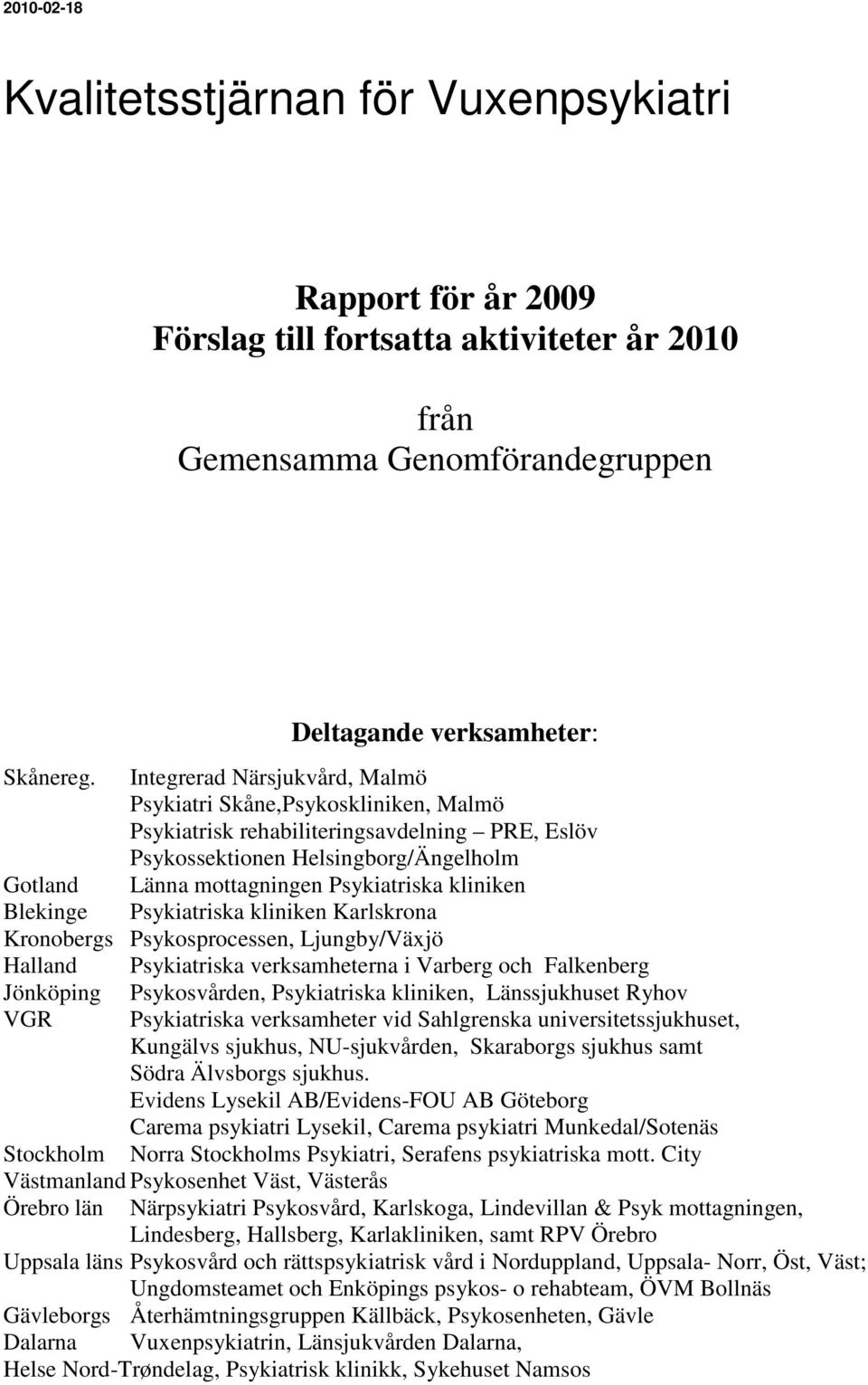 2010-02-18

Kvalitetsstjärnan för Vuxenpsykiatri

Rapport för år 2009
Förslag till fortsatta aktiviteter år 2010

från
Gemensamma Genomförandegruppen

Deltagande verksamheter:

Skånereg. Integrerad Närsjukvård, Malmö
Psykiatri Skåne,Psykoskliniken, Malmö
Psykiatrisk rehabiliteringsavdelning – PRE, Eslöv
Psykossektionen Helsingborg/Ängelholm
Gotland Länna mottagningen Psykiatriska kliniken
Blekinge Psykiatriska kliniken Karlskrona
Kronobergs Psykosprocessen, Ljungby/Växjö
Halland Psykiatriska verksamheterna i Varberg och Falkenberg
Jönköping Psykosvården, Psykiatriska kliniken, Länssjukhuset Ryhov
VGR Psykiatriska verksamheter vid Sahlgrenska universitetssjukhuset, Kungälvs sjukhus, NU-sjukvården, Skaraborgs sjukhus samt Södra Älvsborgs sjukhus.
Evidens Lysekil AB/Evidens-FOU AB Göteborg
Carema psykiatri Lysekil, Carema psykiatri Munkedal/Sotenäs
Stockholm Norra Stockholms Psykiatri, Serafens psykiatriska mott. City
Västmanland Psykosenhet Väst, Västerås
Örebro län Närpsykiatri Psykosvård, Karlskoga, Lindevillan & Psyk mottagningen, Lindesberg, Hallsberg, Karlakliniken, samt RPV Örebro
Uppsala läns Psykosvård och rättspsykiatrisk vård i Norduppland, Uppsala- Norr, Öst, Väst; Ungdomsteamet och Enköpings psykos- o rehabteam, ÖVM Bollnäs
Gävleborgs Återhämtningsgruppen Källbäck, Psykosenheten, Gävle
Dalarna Vuxenpsykiatrin, Länsjukvården Dalarna,
Helse Nord-Trøndelag, Psykiatrisk klinikk, Sykehuset Namsos